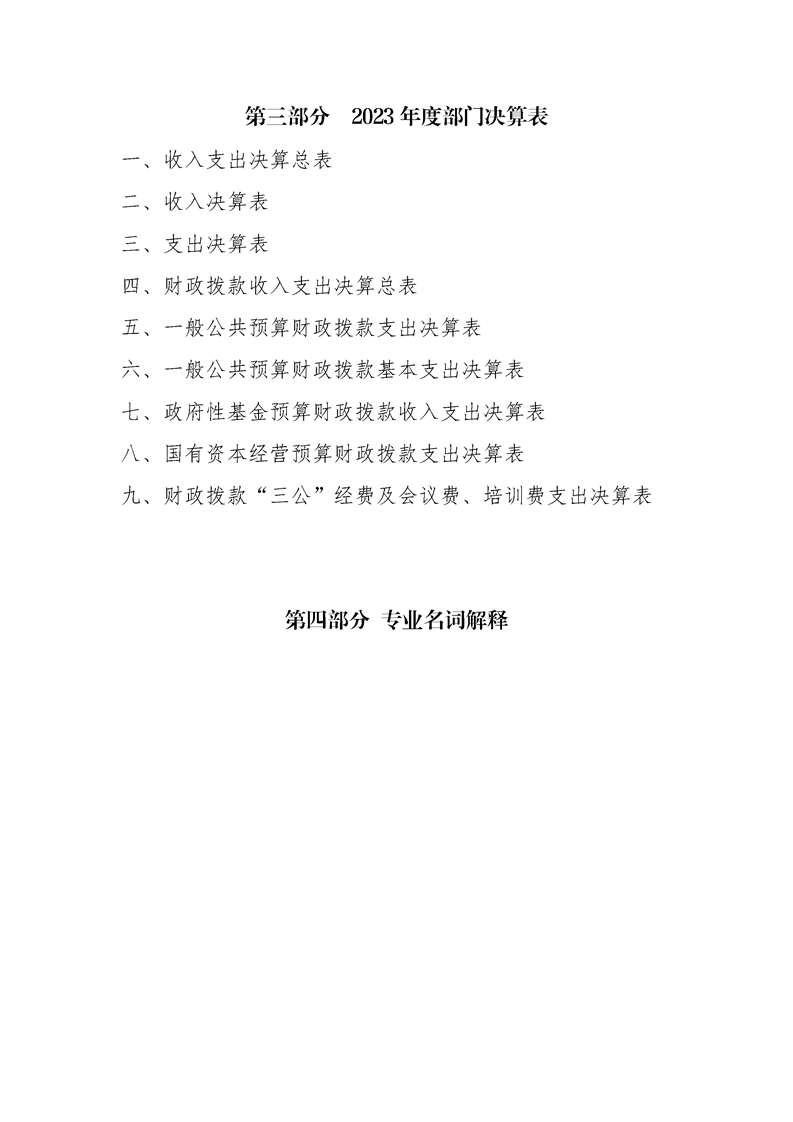 第三部分 2023年度部门决算表

一、收入支出决算总表

二、收入决算表

三、支出决算表

四、财政拨款收入支出决算总表

五、一般公共预算财政拨款支出决算表

六、一般公共预算财政拨款基本支出决算表

七、政府性基金预算财政拨款收入支出决算表

八、国有资本经营预算财政拨款支出决算表

九、财政拨款“三公”经费及会议费、培训费支出决算表

第四部分 专业名词解释